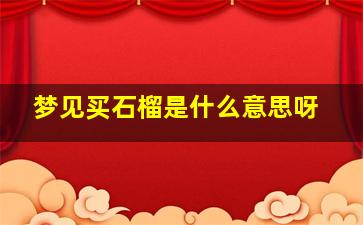 梦见买石榴是什么意思呀